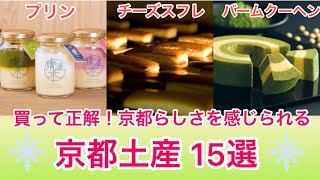 プリン

チーズスフレ

バームクーヘン

買って正解！京都らしさを感じられる

京都土産 15選